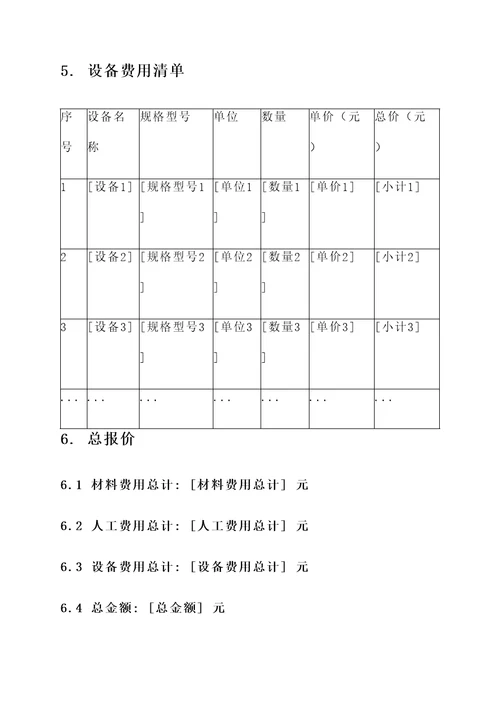 5. 设备费用清单

| 序号 | 设备名称 | 规格型号 | 单位 | 数量 | 单价（元） | 总价（元） |
|---|---|---|---|---|---|---|
| 1 | [设备1] | [规格型号1] | [单位1] | [数量1] | [单价1] | [小计1] |
| 2 | [设备2] | [规格型号2] | [单位2] | [数量2] | [单价2] | [小计2] |
| 3 | [设备3] | [规格型号3] | [单位3] | [数量3] | [单价3] | [小计3] |
| ... | ... | ... | ... | ... | ... | ... |

6. 总报价

6.1 材料费用总计：[材料费用总计] 元

6.2 人工费用总计：[人工费用总计] 元

6.3 设备费用总计：[设备费用总计] 元

6.4 总金额：[总金额] 元